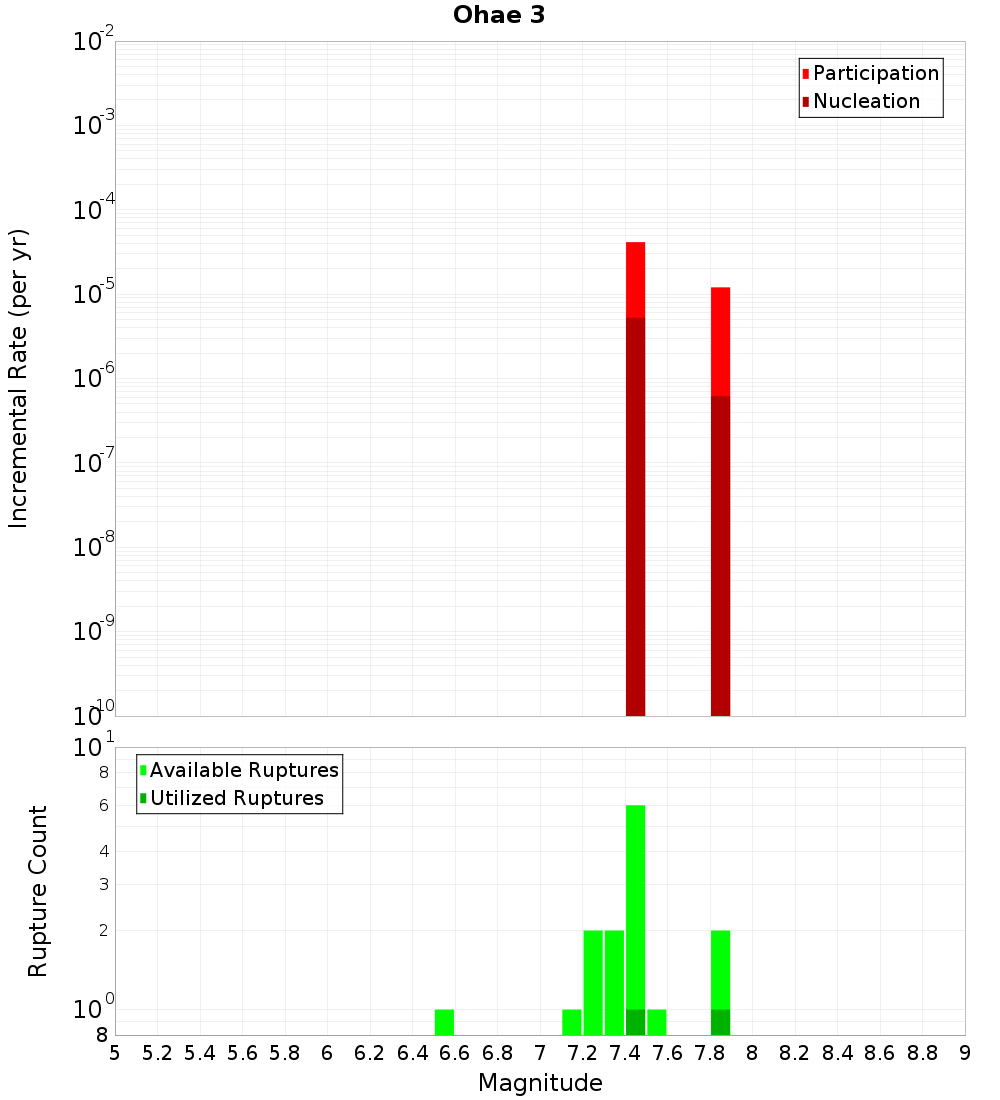 Ohae 3

Participation
Nucleation

Incremental Rate (per yr)

$10^{-2}$
$10^{-3}$
$10^{-4}$
$10^{-5}$
$10^{-6}$
$10^{-7}$
$10^{-8}$
$10^{-9}$
$10^{-10}$

Available Ruptures
Utilized Ruptures

Rupture Count

$10^{1}$
8
6
4
3
2
$10^{0}$
8

5 5.2 5.4 5.6 5.8 6 6.2 6.4 6.6 6.8 7 7.2 7.4 7.6 7.8 8 8.2 8.4 8.6 8.8 9

Magnitude